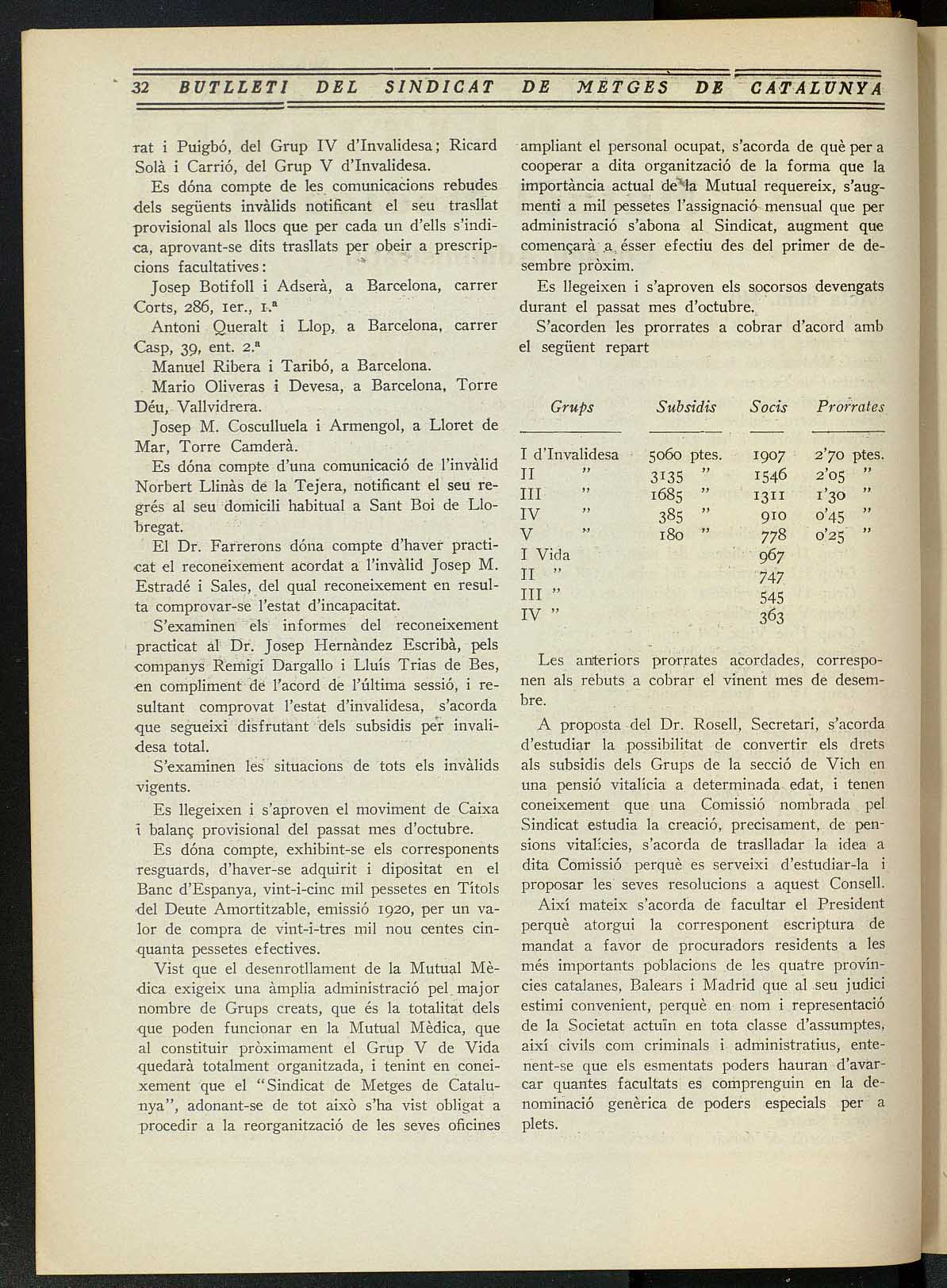 32 BUTLLETI DEL SINDICAT DE METGES DE CATALUNYA

rat i Puigbó, del Grup IV d'Invalidesa; Ricard Solà i Carrió, del Grup V d'Invalidesa.

Es dóna compte de les comunicacions rebudes dels següents invàlids notificant el seu trasllat provisional als llocs que per cada un d'ells s'indica, aprovant-se dits trasllats per obeir a prescripcions facultatives:

Josep Botifoll i Adserà, a Barcelona, carrer Corts, 286, 1er., 1.ª

Antoni Queralt i Llop, a Barcelona, carrer Casp, 39, ent. 2.ª

Manuel Ribera i Taribó, a Barcelona.

Mario Oliveras i Devesa, a Barcelona, Torre Déu, Vallvidrera.

Josep M. Cosculluela i Armengol, a Lloret de Mar, Torre Camderà.

Es dóna compte d'una comunicació de l'invàlid Norbert Llinàs de la Tejera, notificant el seu regrés al seu domicili habitual a Sant Boi de Llobregat.

El Dr. Farrerons dóna compte d'haver practicat el reconeixement acordat a l'invàlid Josep M. Estradé i Sales, del qual reconeixement en resulta comprovar-se l'estat d'incapacitat.

S'examinen els informes del reconeixement practicat al Dr. Josep Hernàndez Escribà, pels companys Remigi Dargallo i Lluís Trias de Bes, en compliment de l'acord de l'última sessió, i resultant comprovat l'estat d'invalidesa, s'acorda que segueixi disfrutant dels subsidis per invalidesa total.

S'examinen les situacions de tots els invàlids vigents.

Es llegeixen i s'aproven el moviment de Caixa i balanç provisional del passat mes d'octubre.

Es dóna compte, exhibint-se els corresponents resguards, d'haver-se adquirit i dipositat en el Banc d'Espanya, vint-i-cinc mil pessetes en Títols del Deute Amortitzable, emissió 1920, per un valor de compra de vint-i-tres mil nou centes cinquanta pessetes efectives.

Vist que el desenrotllament de la Mutual Mèdica exigeix una àmplia administració pel major nombre de Grups creats, que és la totalitat dels que poden funcionar en la Mutual Mèdica, que al constituir pròximament el Grup V de Vida quedarà totalment organitzada, i tenint en coneixement que el "Sindicat de Metges de Catalunya", adonant-se de tot això s'ha vist obligat a procedir a la reorganització de les seves oficines ampliant el personal ocupat, s'acorda de què per a cooperar a dita organització de la forma que la importància actual de la Mutual requereix, s'augmenti a mil pessetes l'assignació mensual que per administració s'abona al Sindicat, augment que començarà a ésser efectiu des del primer de desembre pròxim.

Es llegeixen i s'aproven els socorsos devengats durant el passat mes d'octubre.

S'acorden les prorrates a cobrar d'acord amb el següent repart

| Grups | Subsidis | Socis | Prorrates |
|---|---|---|---|
| I d'Invalidesa | 5060 ptes. | 1907 | 2'70 ptes. |
| II " | 3135 " | 1546 | 2'05 " |
| III " | 1685 " | 1311 | 1'30 " |
| IV " | 385 " | 910 | 0'45 " |
| V " | 180 " | 778 | 0'25 " |
| I Vida | | 967 | |
| II " | | 747 | |
| III " | | 545 | |
| IV " | | 363 | |

Les anteriors prorrates acordades, corresponen als rebuts a cobrar el vinent mes de desembre.

A proposta del Dr. Rosell, Secretari, s'acorda d'estudiar la possibilitat de convertir els drets als subsidis dels Grups de la secció de Vich en una pensió vitalícia a determinada edat, i tenen coneixement que una Comissió nombrada pel Sindicat estudia la creació, precisament, de pensions vitalícies, s'acorda de traslladar la idea a dita Comissió perquè es serveixi d'estudiar-la i proposar les seves resolucions a aquest Consell.

Així mateix s'acorda de facultar el President perquè atorgui la corresponent escriptura de mandat a favor de procuradors residents a les més importants poblacions de les quatre províncies catalanes, Balears i Madrid que al seu judici estimi convenient, perquè en nom i representació de la Societat actuïn en tota classe d'assumptes, així civils com criminals i administratius, entenent-se que els esmentats poders hauran d'avarcar quantes facultats es comprenguin en la denominació genèrica de poders especials per a plets.